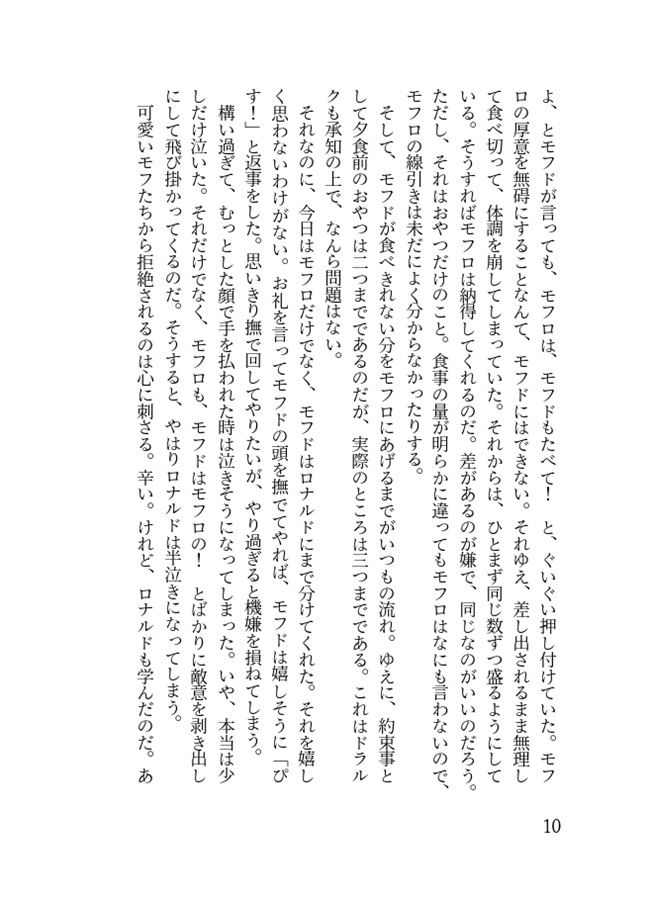 よ、とモフドが言っても、モフロは、モフドもたべて！　と、ぐいぐい押し付けていた。モフロの厚意を無碍にすることなんて、モフドにはできない。それゆえ、差し出されるまま無理して食べ切って、体調を崩してしまっていた。それからは、ひとまず同じ数ずつ盛るようにしている。そうすればモフロは納得してくれるのだ。差があるのが嫌で、同じなのがいいのだろう。ただし、それはおやつだけのこと。食事の量が明らかに違ってもモフロはなにも言わないので、モフロの線引きは未だによく分からなかったりする。

そして、モフドが食べきれない分をモフロにあげるまでがいつもの流れ。ゆえに、約束事として夕食前のおやつは二つまでであるのだが、実際のところは三つまでである。これはドラルクも承知の上で、なんら問題はない。

それなのに、今日はモフロだけでなく、モフドはロナルドにまで分けてくれた。それを嬉しく思わないわけがない。お礼を言ってモフドの頭を撫でてやれば、モフドは嬉しそうに「ぴす！」と返事をした。思いきり撫で回してやりたいが、やり過ぎると機嫌を損ねてしまう。

構い過ぎて、むっとした顔で手を払われた時は泣きそうになってしまった。いや、本当は少しだけ泣いた。それだけでなく、モフロも、モフドはモフロの！　とばかりに敵意を剥き出しにして飛び掛かってくるのだ。そうすると、やはりロナルドは半泣きになってしまう。

可愛いモフたちから拒絶されるのは心に刺さる。辛い。けれど、ロナルドも学んだのだ。あ

10